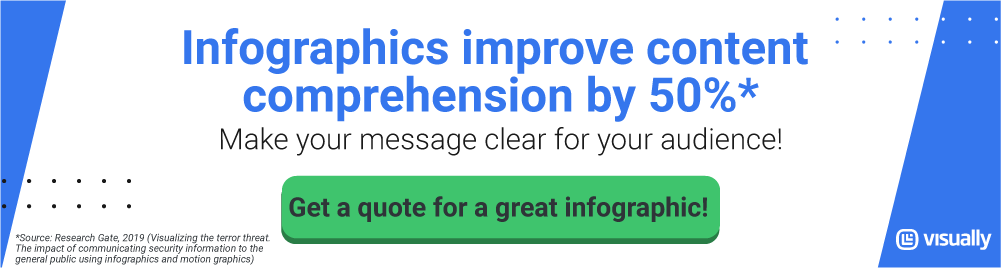 Infographics improve content comprehension by 50%*

Make your message clear for your audience!

Get a quote for a great infographic!

*Source: Research Gate, 2019 (Visualizing the terror threat. The impact of communicating security information to the general public using infographics and motion graphics)

visually